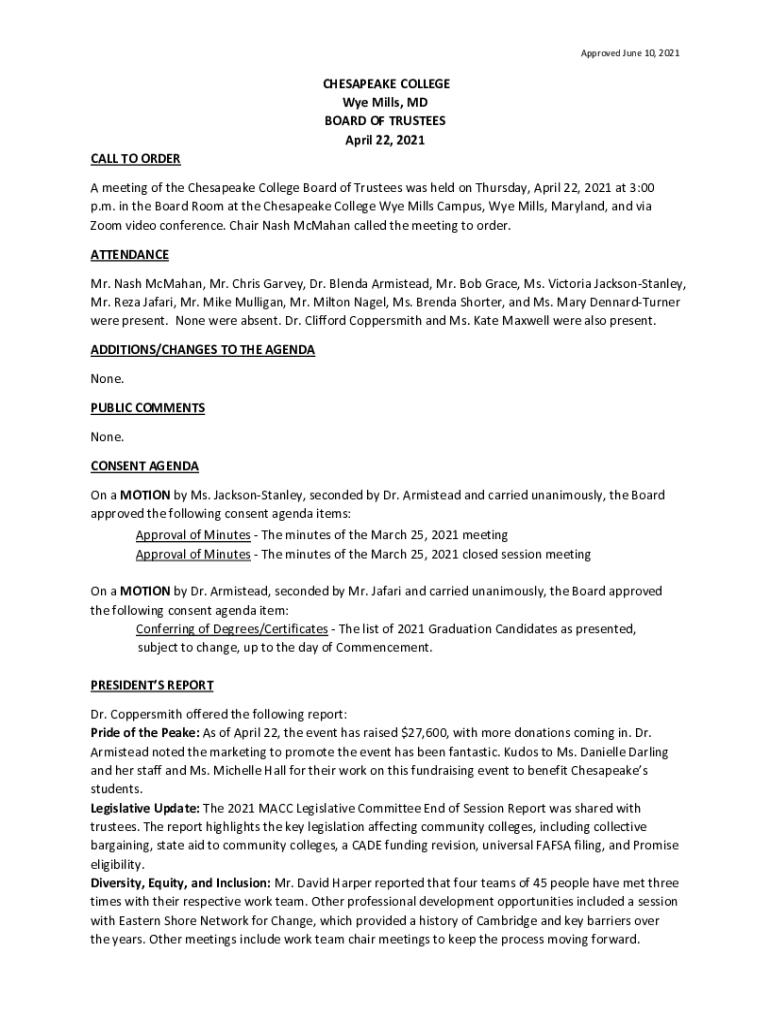 Approved June 10, 2021

CHESAPEAKE COLLEGE
Wye Mills, MD
BOARD OF TRUSTEES
April 22, 2021

CALL TO ORDER

A meeting of the Chesapeake College Board of Trustees was held on Thursday, April 22, 2021 at 3:00 p.m. in the Board Room at the Chesapeake College Wye Mills Campus, Wye Mills, Maryland, and via Zoom video conference. Chair Nash McMahan called the meeting to order.

ATTENDANCE

Mr. Nash McMahan, Mr. Chris Garvey, Dr. Blenda Armistead, Mr. Bob Grace, Ms. Victoria Jackson-Stanley, Mr. Reza Jafari, Mr. Mike Mulligan, Mr. Milton Nagel, Ms. Brenda Shorter, and Ms. Mary Dennard-Turner were present. None were absent. Dr. Clifford Coppersmith and Ms. Kate Maxwell were also present.

ADDITIONS/CHANGES TO THE AGENDA

None.

PUBLIC COMMENTS

None.

CONSENT AGENDA

On a MOTION by Ms. Jackson-Stanley, seconded by Dr. Armistead and carried unanimously, the Board approved the following consent agenda items:
Approval of Minutes - The minutes of the March 25, 2021 meeting
Approval of Minutes - The minutes of the March 25, 2021 closed session meeting

On a MOTION by Dr. Armistead, seconded by Mr. Jafari and carried unanimously, the Board approved the following consent agenda item:
Conferring of Degrees/Certificates - The list of 2021 Graduation Candidates as presented, subject to change, up to the day of Commencement.

PRESIDENT'S REPORT

Dr. Coppersmith offered the following report:
Pride of the Peake: As of April 22, the event has raised $27,600, with more donations coming in. Dr. Armistead noted the marketing to promote the event has been fantastic. Kudos to Ms. Danielle Darling and her staff and Ms. Michelle Hall for their work on this fundraising event to benefit Chesapeake's students.
Legislative Update: The 2021 MACC Legislative Committee End of Session Report was shared with trustees. The report highlights the key legislation affecting community colleges, including collective bargaining, state aid to community colleges, a CADE funding revision, universal FAFSA filing, and Promise eligibility.
Diversity, Equity, and Inclusion: Mr. David Harper reported that four teams of 45 people have met three times with their respective work team. Other professional development opportunities included a session with Eastern Shore Network for Change, which provided a history of Cambridge and key barriers over the years. Other meetings include work team chair meetings to keep the process moving forward.